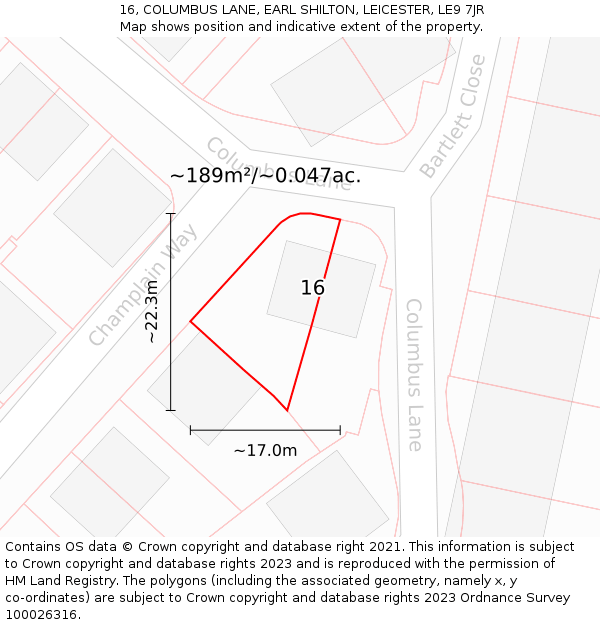 16, COLUMBUS LANE, EARL SHILTON, LEICESTER, LE9 7JR
Map shows position and indicative extent of the property.

Columbus Lane

Bartlett Close

~189m²/~0.047ac.

Champlain Way

~22.3m

16

Columbus Lane

~17.0m

Contains OS data © Crown copyright and database right 2021. This information is subject to Crown copyright and database rights 2023 and is reproduced with the permission of HM Land Registry. The polygons (including the associated geometry, namely x, y co-ordinates) are subject to Crown copyright and database rights 2023 Ordnance Survey 100026316.